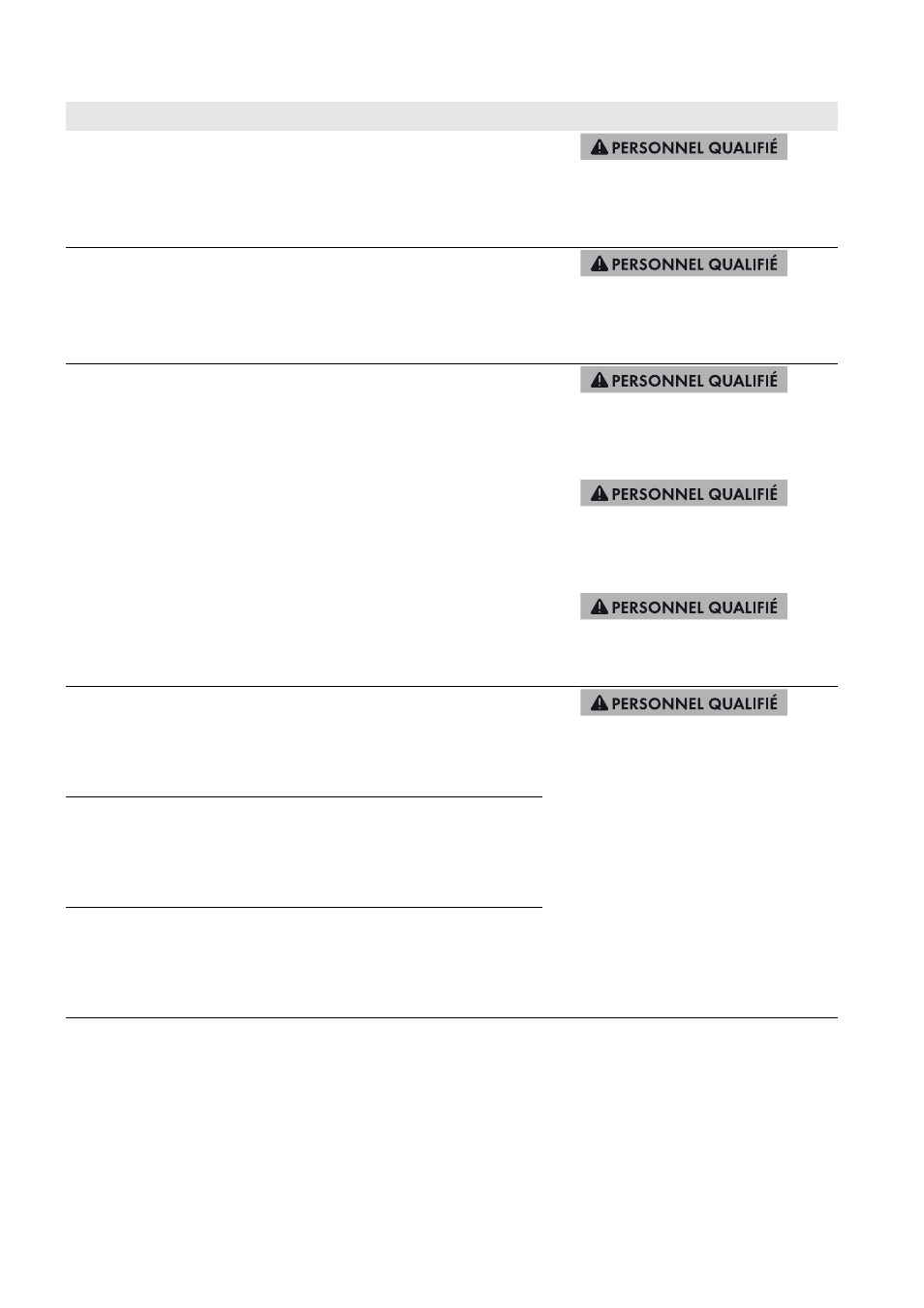 PERSONNEL QUALIFIÉ

PERSONNEL QUALIFIÉ

PERSONNEL QUALIFIÉ

PERSONNEL QUALIFIÉ

PERSONNEL QUALIFIÉ

PERSONNEL QUALIFIÉ